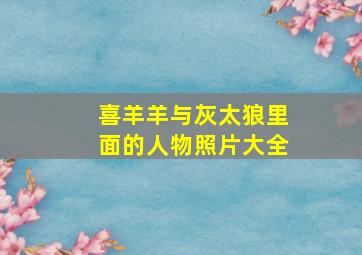 喜羊羊与灰太狼里面的人物照片大全